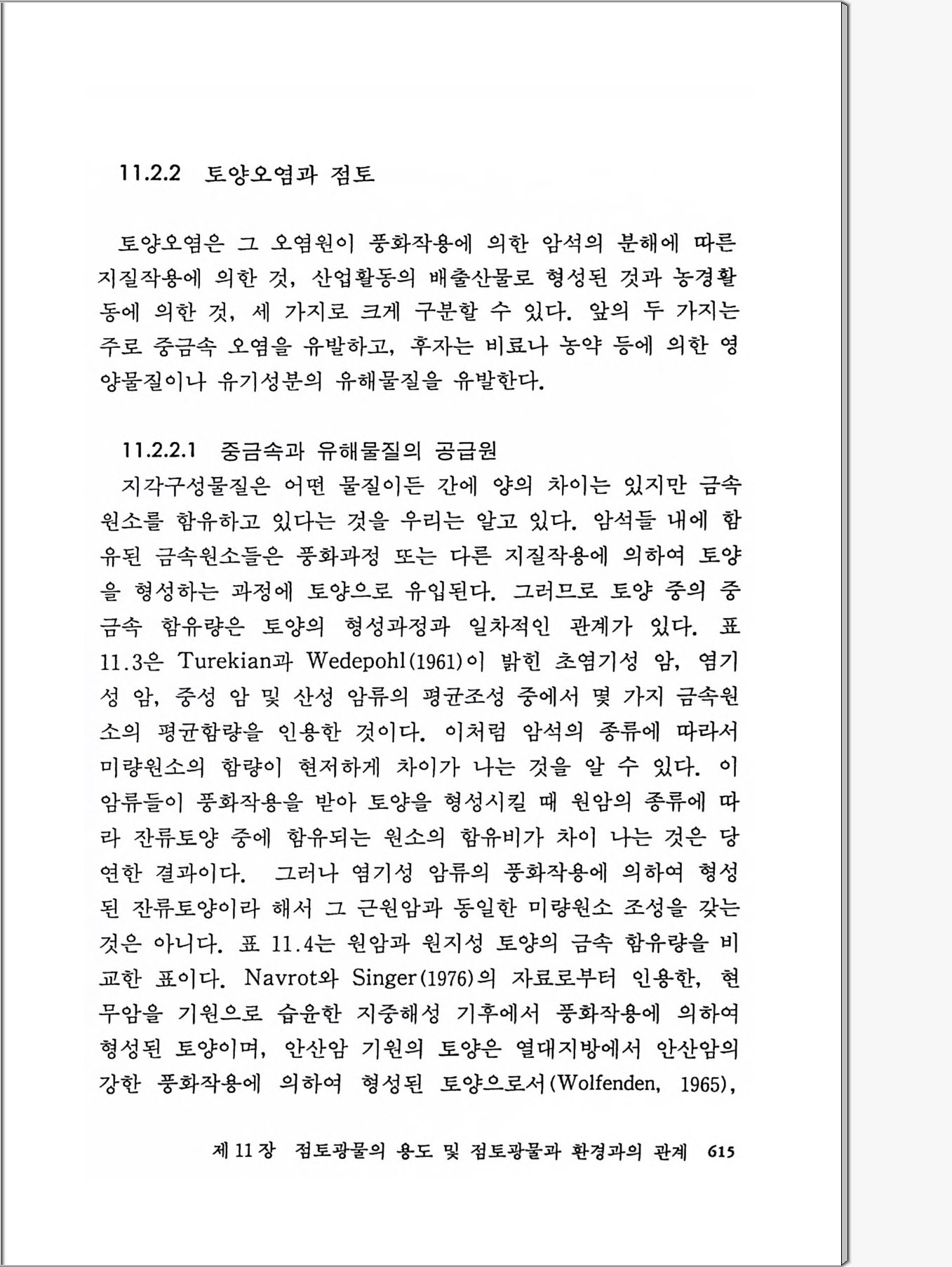 11.2.2 토양오염과 점토

토양오염은 그 오염원이 풍화작용에 의한 암석의 분해에 따른 지질작용에 의한 것, 산업활동의 배출산물로 형성된 것과 농경활동에 의한 것, 세 가지로 크게 구분할 수 있다. 앞의 두 가지는 주로 중금속 오염을 유발하고, 후자는 비료나 농약 등에 의한 영양물질이나 유기성분의 유해물질을 유발한다.

11.2.2.1 중금속과 유해물질의 공급원

지각구성물질은 어떤 물질이든 간에 양의 차이는 있지만 금속원소를 함유하고 있다는 것을 우리는 알고 있다. 암석들 내에 함유된 금속원소들은 풍화과정 또는 다른 지질작용에 의하여 토양을 형성하는 과정에 토양으로 유입된다. 그러므로 토양 중의 중금속 함유량은 토양의 형성과정과 일차적인 관계가 있다. 표 11.3은 Turekian과 Wedepohl(1961)이 밝힌 초염기성 암, 염기성 암, 중성 암 및 산성 암류의 평균조성 중에서 몇 가지 금속원소의 평균함량을 인용한 것이다. 이처럼 암석의 종류에 따라서 미량원소의 함량이 현저하게 차이가 나는 것을 알 수 있다. 이 암류들이 풍화작용을 받아 토양을 형성시킬 때 원암의 종류에 따라 잔류토양 중에 함유되는 원소의 함유비가 차이 나는 것은 당연한 결과이다. 그러나 염기성 암류의 풍화작용에 의하여 형성된 잔류토양이라 해서 그 근원암과 동일한 미량원소 조성을 갖는 것은 아니다. 표 11.4는 원암과 원지성 토양의 금속 함유량을 비교한 표이다. Navrot와 Singer(1976)의 자료로부터 인용한, 현무암을 기원으로 습윤한 지중해성 기후에서 풍화작용에 의하여 형성된 토양이며, 안산암 기원의 토양은 열대지방에서 안산암의 강한 풍화작용에 의하여 형성된 토양으로서(Wolfenden, 1965),

제 11 장 점토광물의 용도 및 점토광물과 환경과의 관계 615